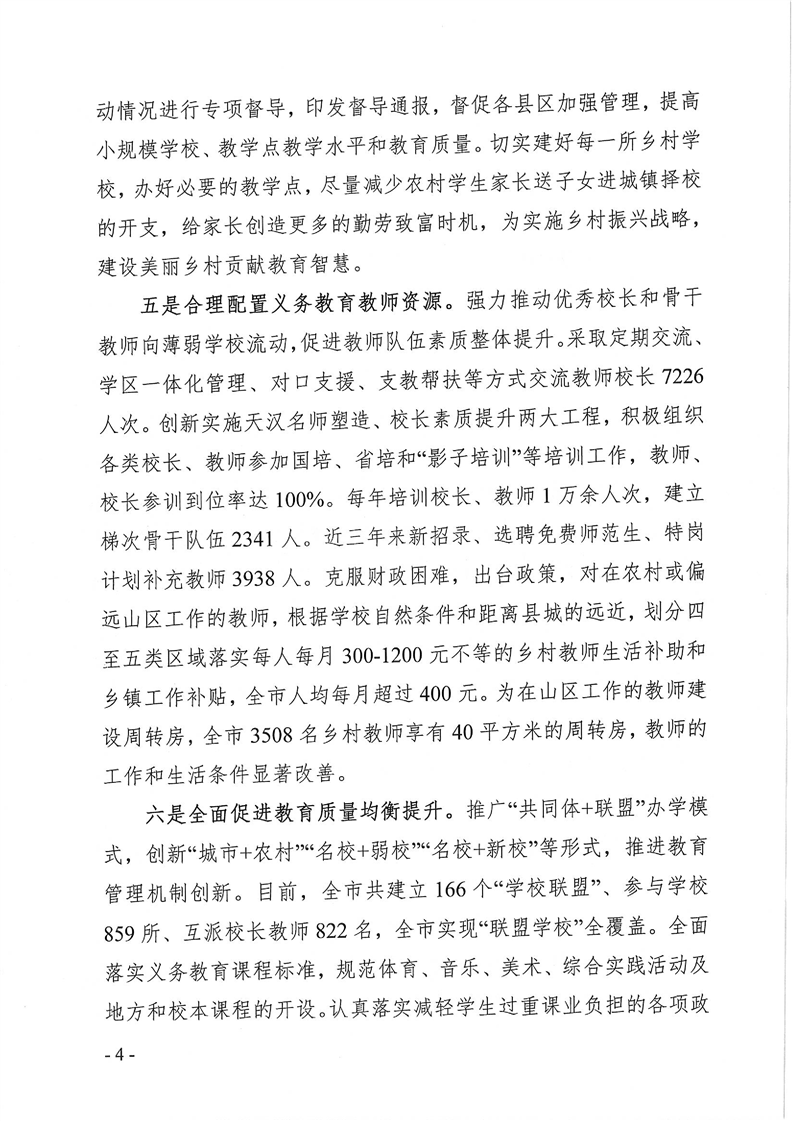 动情况进行专项督导，印发督导通报，督促各县区加强管理，提高小规模学校、教学点教学水平和教育质量。切实建好每一所乡村学校，办好必要的教学点，尽量减少农村学生家长送子女进城镇择校的开支，给家长创造更多的勤劳致富时机，为实施乡村振兴战略，建设美丽乡村贡献教育智慧。

五是合理配置义务教育教师资源。强力推动优秀校长和骨干教师向薄弱学校流动，促进教师队伍素质整体提升。采取定期交流、学区一体化管理、对口支援、支教帮扶等方式交流教师校长 7226 人次。创新实施天汉名师塑造、校长素质提升两大工程，积极组织各类校长、教师参加国培、省培和“影子培训”等培训工作，教师、校长参训到位率达 100%。每年培训校长、教师 1 万余人次，建立梯次骨干队伍 2341 人。近三年来新招录、选聘免费师范生、特岗计划补充教师 3938 人。克服财政困难，出台政策，对在农村或偏远山区工作的教师，根据学校自然条件和距离县城的远近，划分四至五类区域落实每人每月 300-1200 元不等的乡村教师生活补助和乡镇工作补贴，全市人均每月超过 400 元。为在山区工作的教师建设周转房，全市 3508 名乡村教师享有 40 平方米的周转房，教师的工作和生活条件显著改善。

六是全面促进教育质量均衡提升。推广“共同体+联盟”办学模式，创新“城市+农村”“名校+弱校”“名校+新校”等形式，推进教育管理机制创新。目前，全市共建立 166 个“学校联盟”、参与学校 859 所、互派校长教师 822 名，全市实现“联盟学校”全覆盖。全面落实义务教育课程标准，规范体育、音乐、美术、综合实践活动及地方和校本课程的开设。认真落实减轻学生过重课业负担的各项政

- 4 -